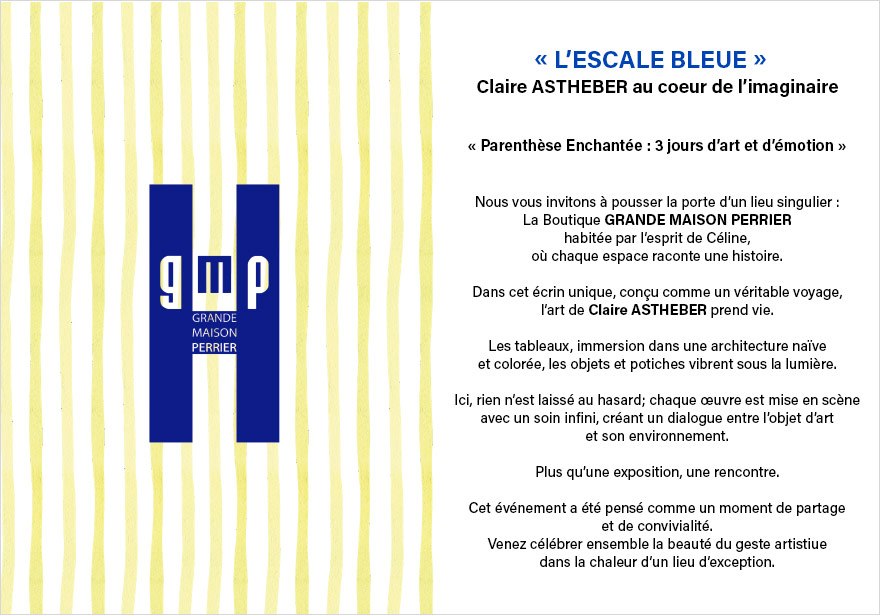 gmp
GRANDE
MAISON
PERRIER

« L'ESCALE BLEUE »
Claire ASTHEBER au coeur de l'imaginaire

« Parenthèse Enchantée : 3 jours d'art et d'émotion »

Nous vous invitons à pousser la porte d'un lieu singulier :
La Boutique GRANDE MAISON PERRIER
habitée par l'esprit de Céline,
où chaque espace raconte une histoire.

Dans cet écrin unique, conçu comme un véritable voyage,
l'art de Claire ASTHEBER prend vie.

Les tableaux, immersion dans une architecture naïve
et colorée, les objets et potiches vibrent sous la lumière.

Ici, rien n'est laissé au hasard; chaque œuvre est mise en scène
avec un soin infini, créant un dialogue entre l'objet d'art
et son environnement.

Plus qu'une exposition, une rencontre.

Cet événement a été pensé comme un moment de partage
et de convivialité.
Venez célébrer ensemble la beauté du geste artistiue
dans la chaleur d'un lieu d'exception.